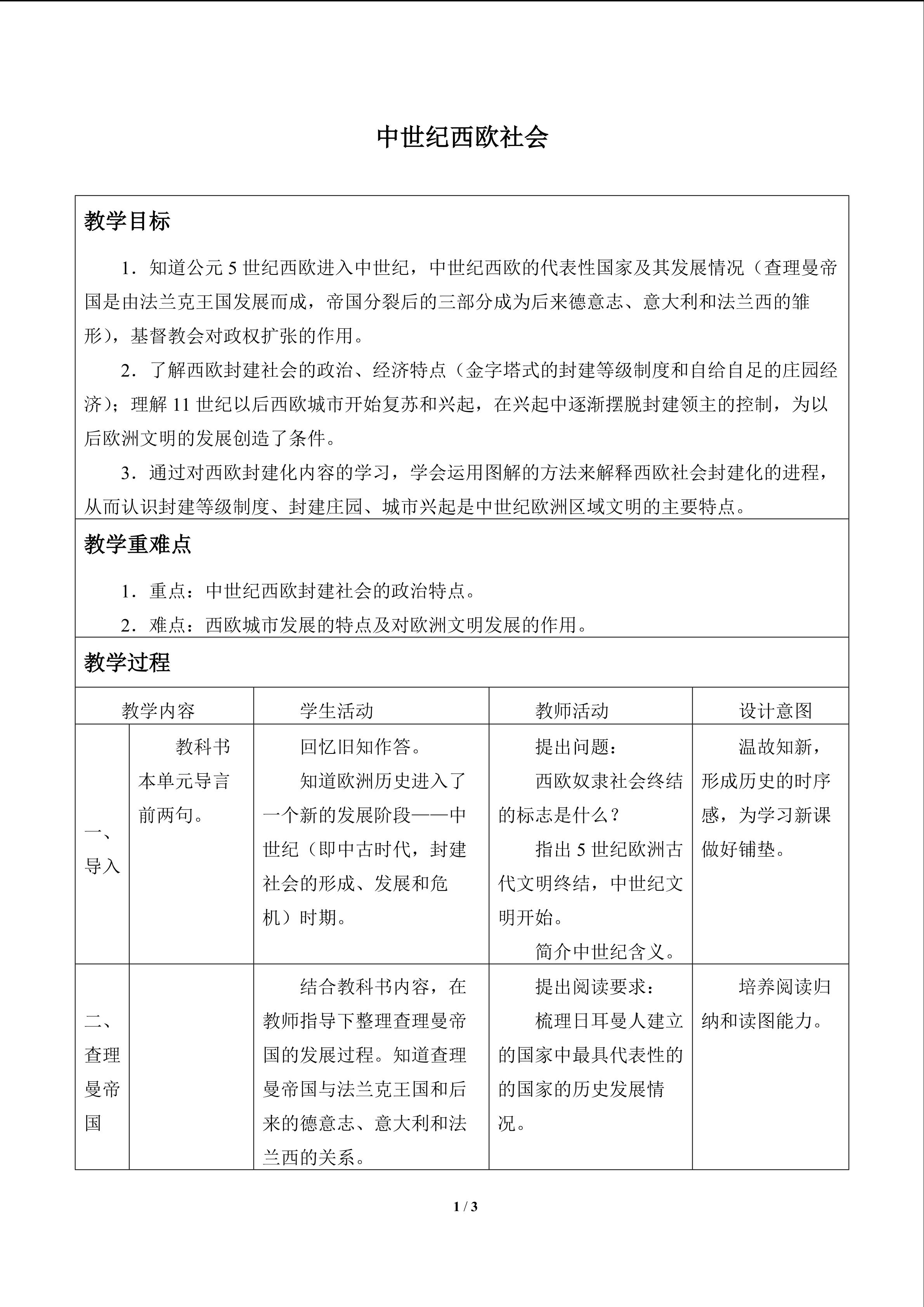 中世纪西欧社会

教学目标

1．知道公元5世纪西欧进入中世纪，中世纪西欧的代表性国家及其发展情况（查理曼帝国是由法兰克王国发展而成，帝国分裂后的三部分成为后来德意志、意大利和法兰西的雏形），基督教会对政权扩张的作用。

2．了解西欧封建社会的政治、经济特点（金字塔式的封建等级制度和自给自足的庄园经济）；理解11世纪以后西欧城市开始复苏和兴起，在兴起中逐渐摆脱封建领主的控制，为以后欧洲文明的发展创造了条件。

3．通过对西欧封建化内容的学习，学会运用图解的方法来解释西欧社会封建化的进程，从而认识封建等级制度、封建庄园、城市兴起是中世纪欧洲区域文明的主要特点。

教学重难点

1．重点：中世纪西欧封建社会的政治特点。

2．难点：西欧城市发展的特点及对欧洲文明发展的作用。

教学过程

| 教学内容 | | 学生活动 | 教师活动 | 设计意图 |
|---|---|---|---|---|
| 一、导入 | 教科书本单元导言前两句。 | 回忆旧知作答。知道欧洲历史进入了一个新的发展阶段——中世纪（即中古时代，封建社会的形成、发展和危机）时期。 | 提出问题：西欧奴隶社会终结的标志是什么？指出5世纪欧洲古代文明终结，中世纪文明开始。简介中世纪含义。 | 温故知新，形成历史的时序感，为学习新课做好铺垫。 |
| 二、查理曼帝国 | | 结合教科书内容，在教师指导下整理查理曼帝国的发展过程。知道查理曼帝国与法兰克王国和后来的德意志、意大利和法兰西的关系。 | 提出阅读要求：梳理日耳曼人建立的国家中最具代表性的的国家的历史发展情况。 | 培养阅读归纳和读图能力。 |

1 / 3